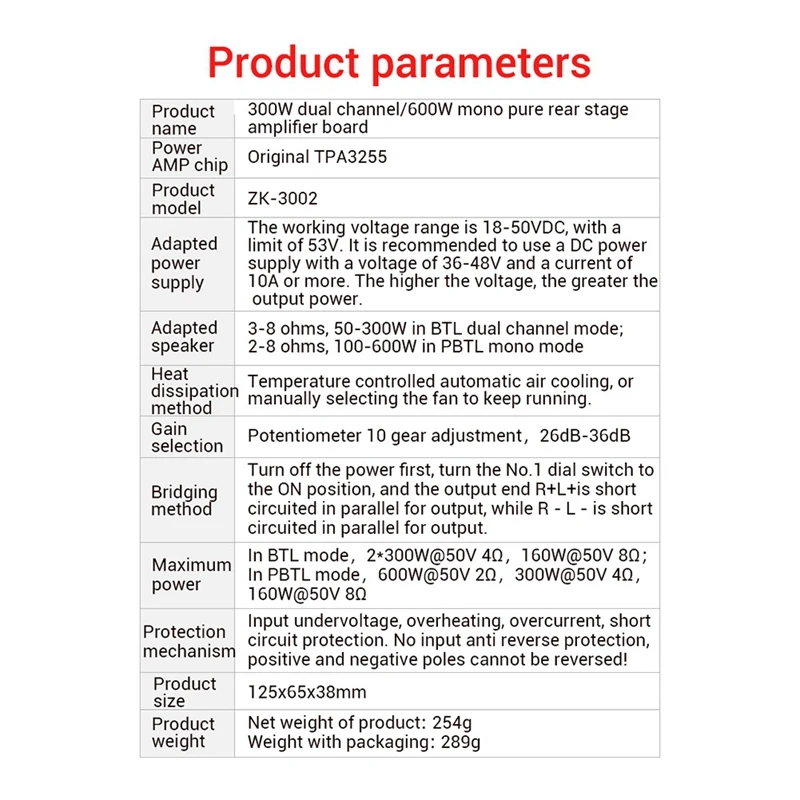 Product parameters

| | |
|---|---|
| Product name | 300W dual channel/600W mono pure rear stage amplifier board |
| Power AMP chip | Original TPA3255 |
| Product model | ZK-3002 |
| Adapted power supply | The working voltage range is 18-50VDC, with a limit of 53V. It is recommended to use a DC power supply with a voltage of 36-48V and a current of 10A or more. The higher the voltage, the greater the output power. |
| Adapted speaker | 3-8 ohms, 50-300W in BTL dual channel mode; 2-8 ohms, 100-600W in PBTL mono mode |
| Heat dissipation method | Temperature controlled automatic air cooling, or manually selecting the fan to keep running. |
| Gain selection | Potentiometer 10 gear adjustment，26dB-36dB |
| Bridging method | Turn off the power first, turn the No.1 dial switch to the ON position, and the output end R+L+is short circuited in parallel for output, while R - L - is short circuited in parallel for output. |
| Maximum power | In BTL mode，2*300W@50V 4Ω，160W@50V 8Ω; In PBTL mode，600W@50V 2Ω，300W@50V 4Ω，160W@50V 8Ω |
| Protection mechanism | Input undervoltage, overheating, overcurrent, short circuit protection. No input anti reverse protection, positive and negative poles cannot be reversed! |
| Product size | 125x65x38mm |
| Product weight | Net weight of product: 254g Weight with packaging: 289g |